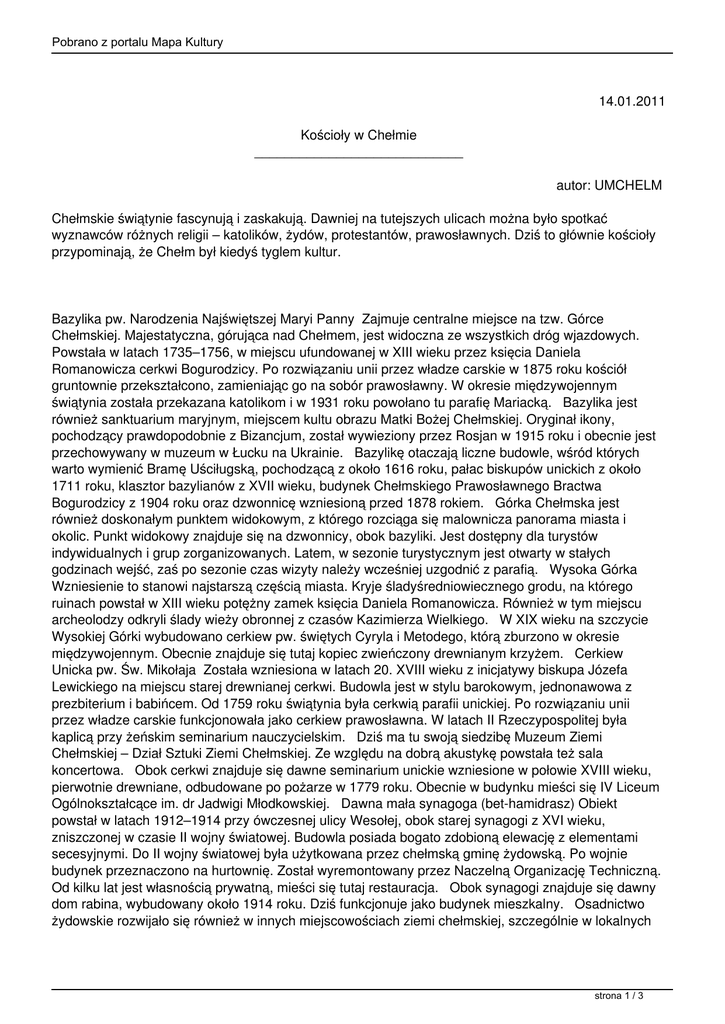 Pobrano z portalu Mapa Kultury

14.01.2011

Kościoły w Chełmie

autor: UMCHELM

Chełmskie świątynie fascynują i zaskakują. Dawniej na tutejszych ulicach można było spotkać wyznawców różnych religii – katolików, żydów, protestantów, prawosławnych. Dziś to głównie kościoły przypominają, że Chełm był kiedyś tyglem kultur.

Bazylika pw. Narodzenia Najświętszej Maryi Panny Zajmuje centralne miejsce na tzw. Górce Chełmskiej. Majestatyczna, górująca nad Chełmem, jest widoczna ze wszystkich dróg wjazdowych. Powstała w latach 1735–1756, w miejscu ufundowanej w XIII wieku przez księcia Daniela Romanowicza cerkwi Bogurodzicy. Po rozwiązaniu unii przez władze carskie w 1875 roku kościół gruntownie przekształcono, zamieniając go na sobór prawosławny. W okresie międzywojennym świątynia została przekazana katolikom i w 1931 roku powołano tu parafię Mariacką. Bazylika jest również sanktuarium maryjnym, miejscem kultu obrazu Matki Bożej Chełmskiej. Oryginał ikony, pochodzący prawdopodobnie z Bizancjum, został wywieziony przez Rosjan w 1915 roku i obecnie jest przechowywany w muzeum w Łucku na Ukrainie. Bazylikę otaczają liczne budowle, wśród których warto wymienić Bramę Uściługską, pochodzącą z około 1616 roku, pałac biskupów unickich z około 1711 roku, klasztor bazylianów z XVII wieku, budynek Chełmskiego Prawosławnego Bractwa Bogurodzicy z 1904 roku oraz dzwonnicę wzniesioną przed 1878 rokiem. Górka Chełmska jest również doskonałym punktem widokowym, z którego rozciąga się malownicza panorama miasta i okolic. Punkt widokowy znajduje się na dzwonnicy, obok bazyliki. Jest dostępny dla turystów indywidualnych i grup zorganizowanych. Latem, w sezonie turystycznym jest otwarty w stałych godzinach wejść, zaś po sezonie czas wizyty należy wcześniej uzgodnić z parafią. Wysoka Górka Wzniesienie to stanowi najstarszą częścią miasta. Kryje śladyśredniowiecznego grodu, na którego ruinach powstał w XIII wieku potężny zamek księcia Daniela Romanowicza. Również w tym miejscu archeolodzy odkryli ślady wieży obronnej z czasów Kazimierza Wielkiego. W XIX wieku na szczycie Wysokiej Górki wybudowano cerkiew pw. świętych Cyryla i Metodego, którą zburzono w okresie międzywojennym. Obecnie znajduje się tutaj kopiec zwieńczony drewnianym krzyżem. Cerkiew Unicka pw. Św. Mikołaja Została wzniesiona w latach 20. XVIII wieku z inicjatywy biskupa Józefa Lewickiego na miejscu starej drewnianej cerkwi. Budowla jest w stylu barokowym, jednonawowa z prezbiterium i babińcem. Od 1759 roku świątynia była cerkwią parafii unickiej. Po rozwiązaniu unii przez władze carskie funkcjonowała jako cerkiew prawosławna. W latach II Rzeczypospolitej była kaplicą przy żeńskim seminarium nauczycielskim. Dziś ma tu swoją siedzibę Muzeum Ziemi Chełmskiej – Dział Sztuki Ziemi Chełmskiej. Ze względu na dobrą akustykę powstała też sala koncertowa. Obok cerkwi znajduje się dawne seminarium unickie wzniesione w połowie XVIII wieku, pierwotnie drewniane, odbudowane po pożarze w 1779 roku. Obecnie w budynku mieści się IV Liceum Ogólnokształcące im. dr Jadwigi Młodkowskiej. Dawna mała synagoga (bet-hamidrasz) Obiekt powstał w latach 1912–1914 przy ówczesnej ulicy Wesołej, obok starej synagogi z XVI wieku, zniszczonej w czasie II wojny światowej. Budowla posiada bogato zdobioną elewację z elementami secesyjnymi. Do II wojny światowej była użytkowana przez chełmską gminę żydowską. Po wojnie budynek przeznaczono na hurtownię. Został wyremontowany przez Naczelną Organizację Techniczną. Od kilku lat jest własnością prywatną, mieści się tutaj restauracja. Obok synagogi znajduje się dawny dom rabina, wybudowany około 1914 roku. Dziś funkcjonuje jako budynek mieszkalny. Osadnictwo żydowskie rozwijało się również w innych miejscowościach ziemi chełmskiej, szczególnie w lokalnych

strona 1 / 3